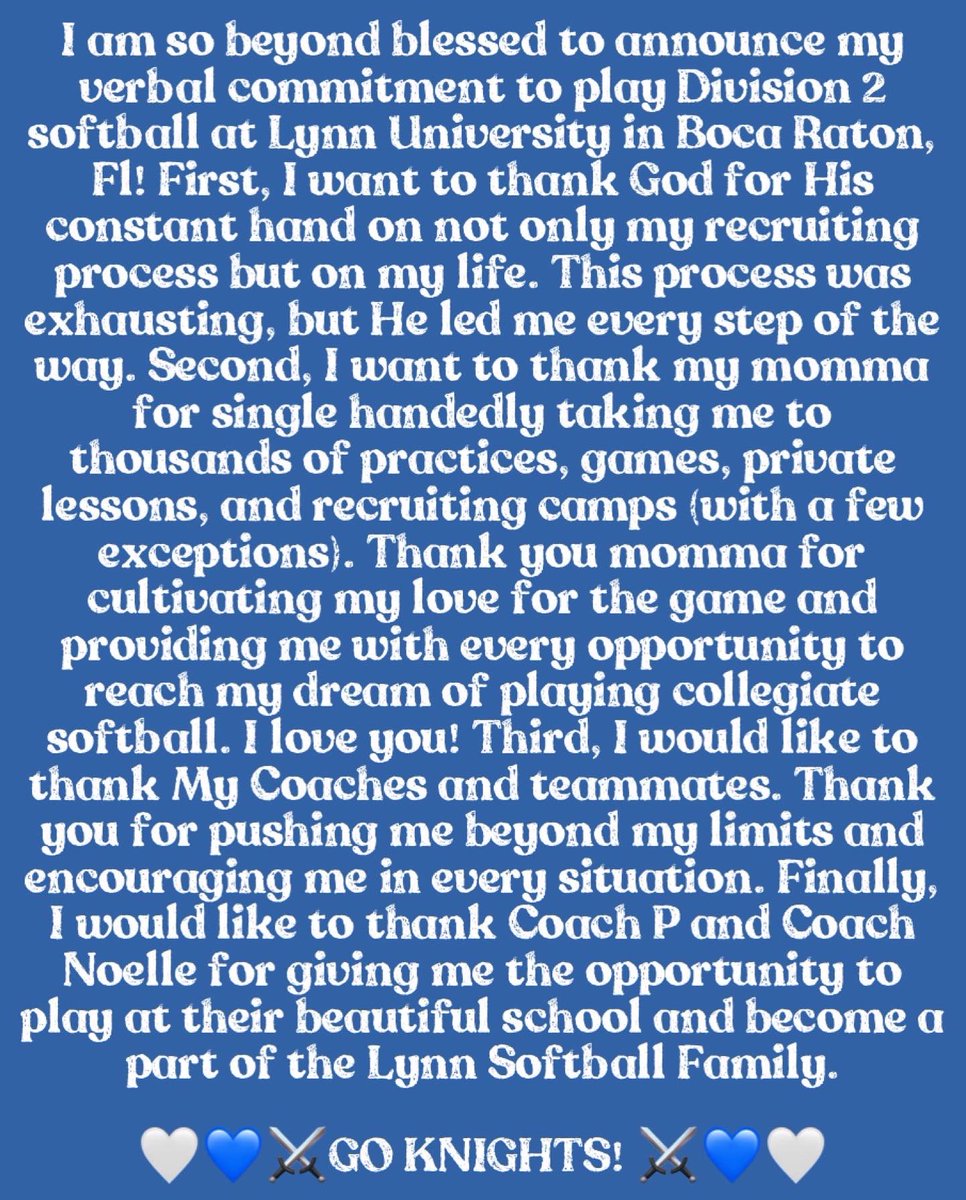 I am so beyond blessed to announce my verbal commitment to play Division 2 softball at Lynn University in Boca Raton, Fl! First, I want to thank God for His constant hand on not only my recruiting process but on my life. This process was exhausting, but He led me every step of the way. Second, I want to thank my momma for single handedly taking me to thousands of practices, games, private lessons, and recruiting camps (with a few exceptions). Thank you momma for cultivating my love for the game and providing me with every opportunity to reach my dream of playing collegiate softball. I love you! Third, I would like to thank My Coaches and teammates. Thank you for pushing me beyond my limits and encouraging me in every situation. Finally, I would like to thank Coach P and Coach Noelle for giving me the opportunity to play at their beautiful school and become a part of the Lynn Softball Family.

🤍💙⚔️GO KNIGHTS! ⚔️💙🤍